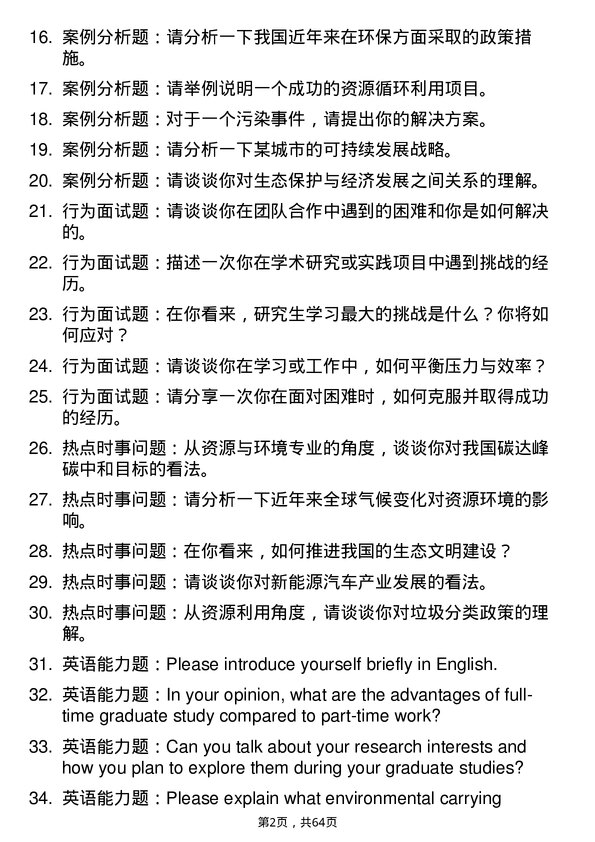 16. 案例分析题：请分析一下我国近年来在环保方面采取的政策措施。

17. 案例分析题：请举例说明一个成功的资源循环利用项目。

18. 案例分析题：对于一个污染事件，请提出你的解决方案。

19. 案例分析题：请分析一下某城市的可持续发展战略。

20. 案例分析题：请谈谈你对生态保护与经济发展之间关系的理解。

21. 行为面试题：请谈谈你在团队合作中遇到的困难和你是如何解决的。

22. 行为面试题：描述一次你在学术研究或实践项目中遇到挑战的经历。

23. 行为面试题：在你看来，研究生学习最大的挑战是什么？你将如何应对？

24. 行为面试题：请谈谈你在学习或工作中，如何平衡压力与效率？

25. 行为面试题：请分享一次你在面对困难时，如何克服并取得成功的经历。

26. 热点时事问题：从资源与环境专业的角度，谈谈你对我国碳达峰碳中和目标的看法。

27. 热点时事问题：请分析一下近年来全球气候变化对资源环境的影响。

28. 热点时事问题：在你看来，如何推进我国的生态文明建设？

29. 热点时事问题：请谈谈你对新能源汽车产业发展的看法。

30. 热点时事问题：从资源利用角度，请谈谈你对垃圾分类政策的理解。

31. 英语能力题：Please introduce yourself briefly in English.

32. 英语能力题：In your opinion, what are the advantages of full-time graduate study compared to part-time work?

33. 英语能力题：Can you talk about your research interests and how you plan to explore them during your graduate studies?

34. 英语能力题：Please explain what environmental carrying

第2页，共64页